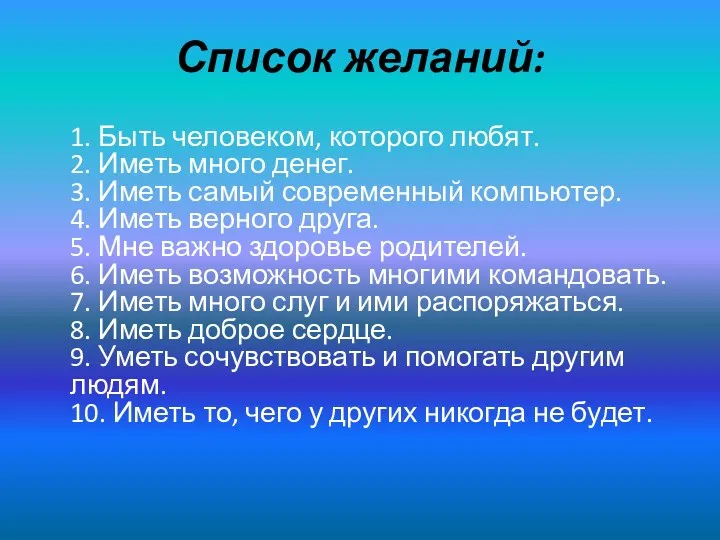 Список желаний:

1. Быть человеком, которого любят.
2. Иметь много денег.
3. Иметь самый современный компьютер.
4. Иметь верного друга.
5. Мне важно здоровье родителей.
6. Иметь возможность многими командовать.
7. Иметь много слуг и ими распоряжаться.
8. Иметь доброе сердце.
9. Уметь сочувствовать и помогать другим людям.
10. Иметь то, чего у других никогда не будет.